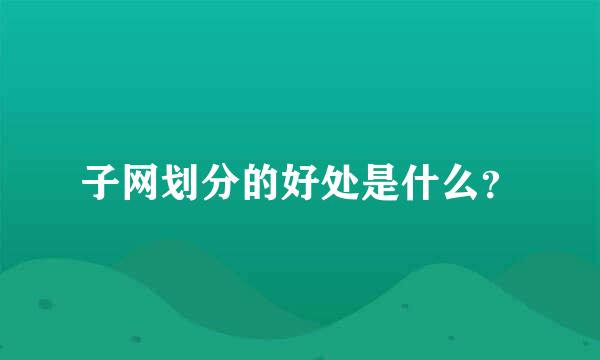 子网划分的好处是什么?